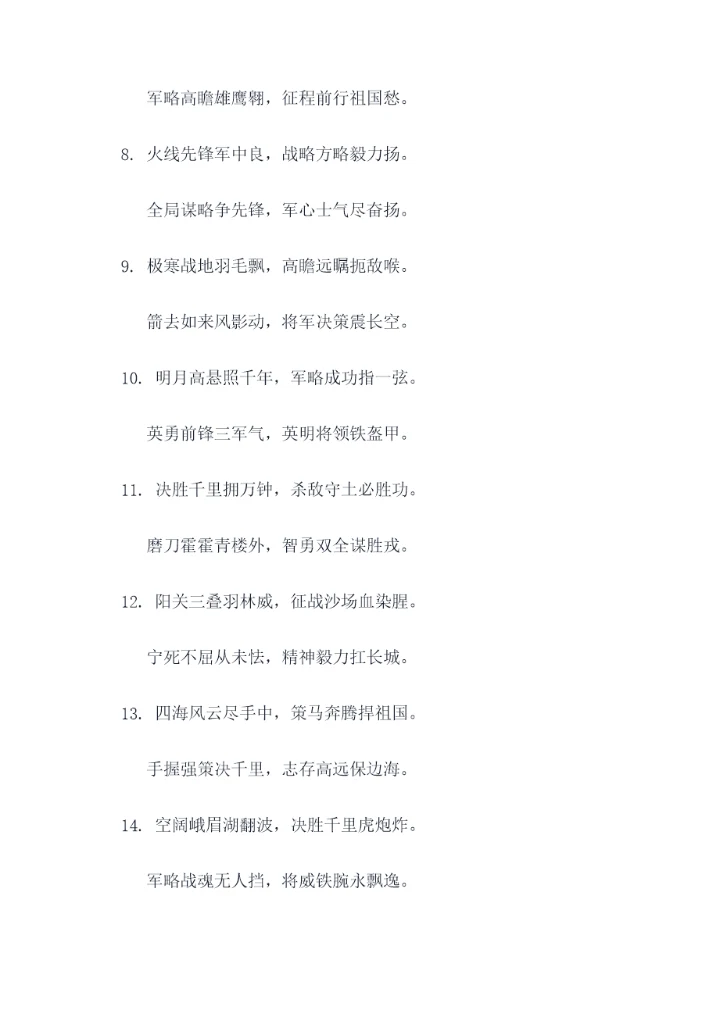 军略高瞻雄鹰翱，征程前行祖国愁。

8. 火线先锋军中良，战略方略毅力扬。

全局谋略争先锋，军心士气尽奋扬。

9. 极寒战地羽毛飘，高瞻远瞩扼敌喉。

箭去如来风影动，将军决策震长空。

10. 明月高悬照千年，军略成功指一弦。

英勇前锋三军气，英明将领铁盔甲。

11. 决胜千里拥万钟，杀敌守土必胜功。

磨刀霍霍青楼外，智勇双全谋胜戎。

12. 阳关三叠羽林威，征战沙场血染腥。

宁死不屈从未怯，精神毅力扛长城。

13. 四海风云尽手中，策马奔腾捍祖国。

手握强策决千里，志存高远保边海。

14. 空阔峨眉湖翻波，决胜千里虎炮炸。

军略战魂无人挡，将威铁腕永飘逸。